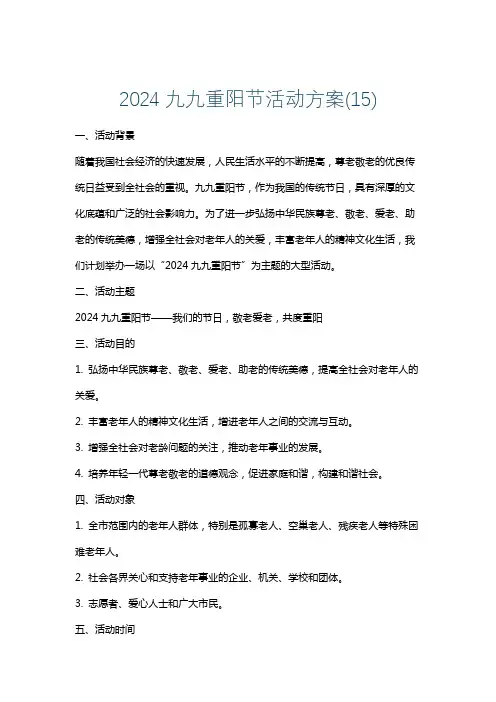 2024 九九重阳节活动方案(15)

一、活动背景

随着我国社会经济的快速发展，人民生活水平的不断提高，尊老敬老的优良传统日益受到全社会的重视。九九重阳节，作为我国的传统节日，具有深厚的文化底蕴和广泛的社会影响力。为了进一步弘扬中华民族尊老、敬老、爱老、助老的传统美德，增强全社会对老年人的关爱，丰富老年人的精神文化生活，我们计划举办一场以“2024 九九重阳节”为主题的大型活动。

二、活动主题

2024 九九重阳节——我们的节日，敬老爱老，共度重阳

三、活动目的

1. 弘扬中华民族尊老、敬老、爱老、助老的传统美德，提高全社会对老年人的关爱。

2. 丰富老年人的精神文化生活，增进老年人之间的交流与互动。

3. 增强全社会对老龄问题的关注，推动老年事业的发展。

4. 培养年轻一代尊老敬老的道德观念，促进家庭和谐，构建和谐社会。

四、活动对象

1. 全市范围内的老年人群体，特别是孤寡老人、空巢老人、残疾老人等特殊困难老年人。

2. 社会各界关心和支持老年事业的企业、机关、学校和团体。

3. 志愿者、爱心人士和广大市民。

五、活动时间